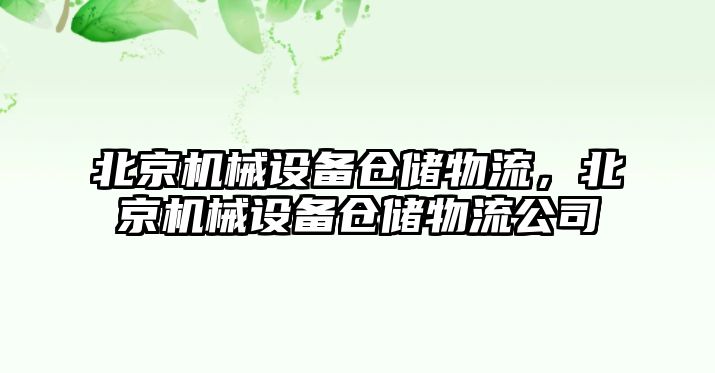 北京机械设备仓储物流，北京机械设备仓储物流公司